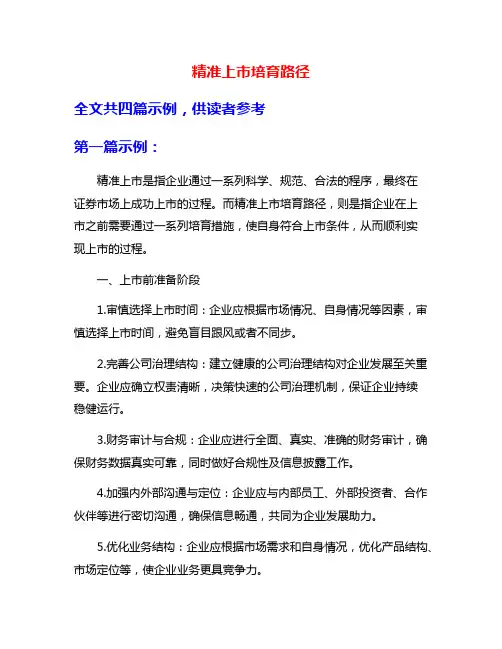 精准上市培育路径

全文共四篇示例，供读者参考

第一篇示例：

精准上市是指企业通过一系列科学、规范、合法的程序，最终在证券市场上成功上市的过程。而精准上市培育路径，则是指企业在上市之前需要通过一系列培育措施，使自身符合上市条件，从而顺利实现上市的过程。

一、上市前准备阶段

1.审慎选择上市时间：企业应根据市场情况、自身情况等因素，审慎选择上市时间，避免盲目跟风或者不同步。

2.完善公司治理结构：建立健康的公司治理结构对企业发展至关重要。企业应确立权责清晰，决策快速的公司治理机制，保证企业持续稳健运行。

3.财务审计与合规：企业应进行全面、真实、准确的财务审计，确保财务数据真实可靠，同时做好合规性及信息披露工作。

4.加强内外部沟通与定位：企业应与内部员工、外部投资者、合作伙伴等进行密切沟通，确保信息畅通，共同为企业发展助力。

5.优化业务结构：企业应根据市场需求和自身情况，优化产品结构、市场定位等，使企业业务更具竞争力。